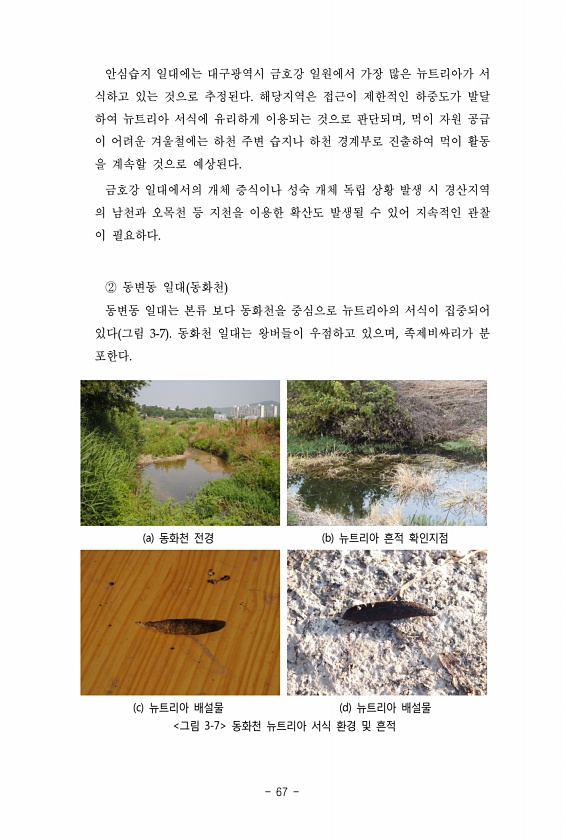 안심습지 일대에는 대구광역시 금호강 일원에서 가장 많은 뉴트리아가 서식하고 있는 것으로 추정된다. 해당지역은 접근이 제한적인 하중도가 발달하여 뉴트리아 서식에 유리하게 이용되는 것으로 판단되며, 먹이 자원 공급이 어려운 겨울철에는 하천 주변 습지나 하천 경계부로 진출하여 먹이 활동을 계속할 것으로 예상된다.

금호강 일대에서의 개체 증식이나 성숙 개체 독립 상황 발생 시 경산지역의 남천과 오목천 등 지천을 이용한 확산도 발생될 수 있어 지속적인 관찰이 필요하다.

② 동변동 일대(동화천)

동변동 일대는 본류 보다 동화천을 중심으로 뉴트리아의 서식이 집중되어 있다(그림 3-7). 동화천 일대는 왕버들이 우점하고 있으며, 족제비싸리가 분포한다.

(a) 동화천 전경

(b) 뉴트리아 흔적 확인지점

(c) 뉴트리아 배설물

(d) 뉴트리아 배설물

<그림 3-7> 동화천 뉴트리아 서식 환경 및 흔적

- 67 -